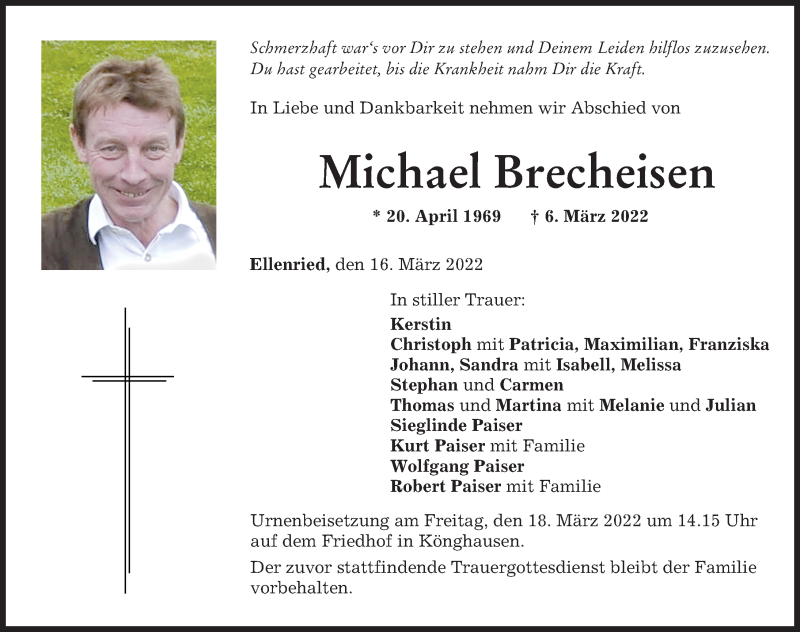 Schmerzhaft war's vor Dir zu stehen und Deinem Leiden hilflos zuzusehen. Du hast gearbeitet, bis die Krankheit nahm Dir die Kraft.

In Liebe und Dankbarkeit nehmen wir Abschied von

Michael Brecheisen

* 20. April 1969 † 6. März 2022

Ellenried, den 16. März 2022

In stiller Trauer:
Kerstin
Christoph mit Patricia, Maximilian, Franziska
Johann, Sandra mit Isabell, Melissa
Stephan und Carmen
Thomas und Martina mit Melanie und Julian
Sieglinde Paiser
Kurt Paiser mit Familie
Wolfgang Paiser
Robert Paiser mit Familie

Urnenbeisetzung am Freitag, den 18. März 2022 um 14.15 Uhr auf dem Friedhof in Könghausen.

Der zuvor stattfindende Trauergottesdienst bleibt der Familie vorbehalten.